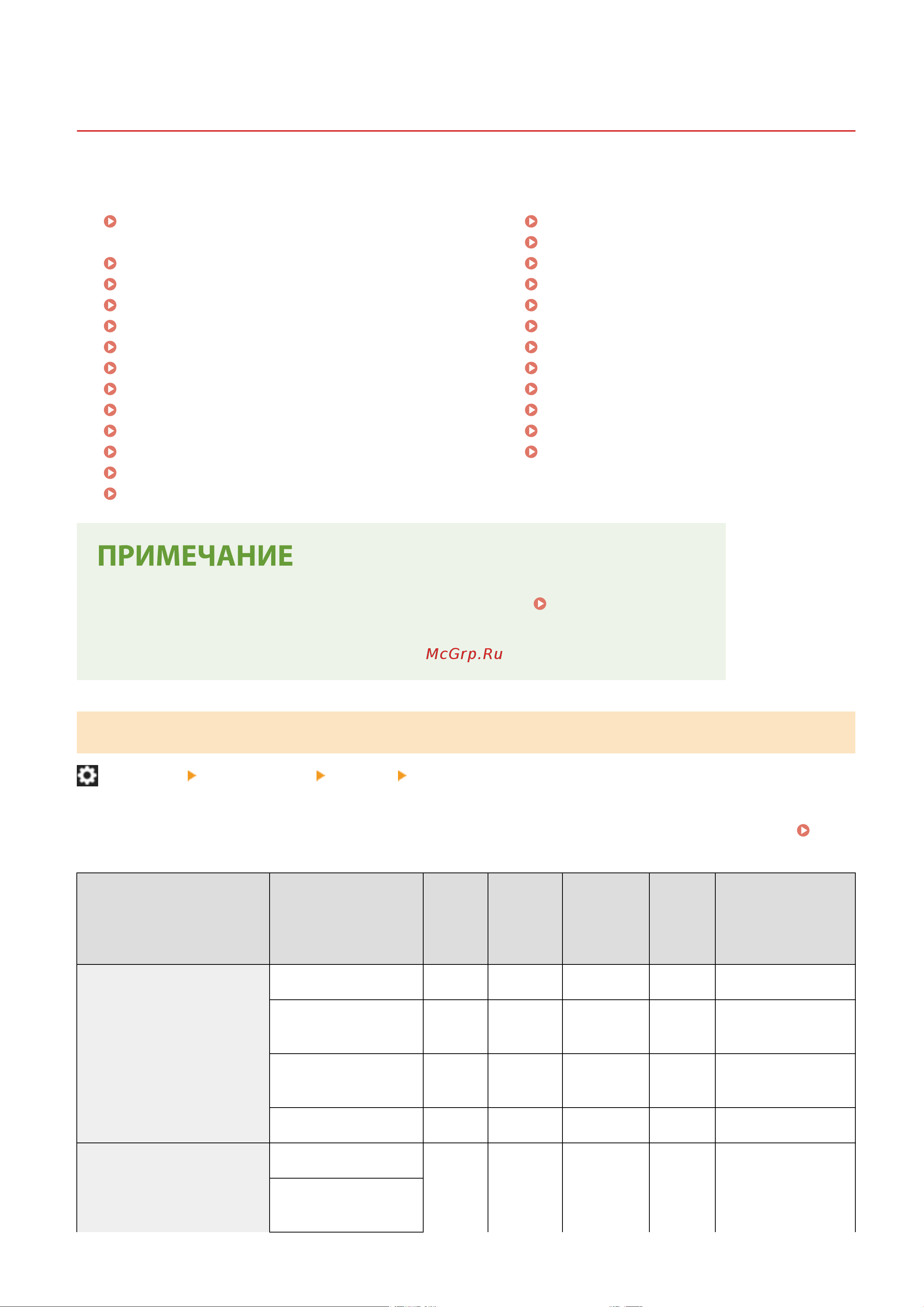 ПРИМЕЧАНИЕ

McGrp.Ru